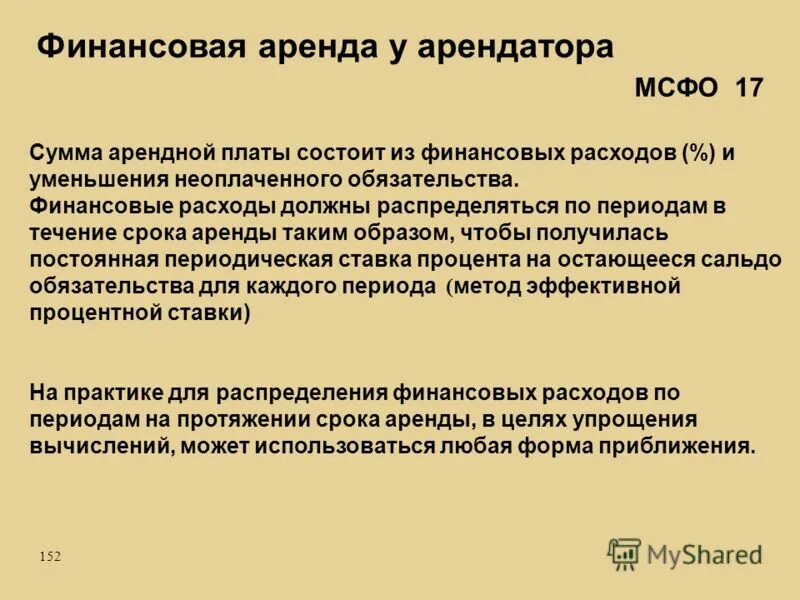 Финансовая аренда у арендатора

МСФО 17

Сумма арендной платы состоит из финансовых расходов (%) и уменьшения неоплаченного обязательства.
Финансовые расходы должны распределяться по периодам в течение срока аренды таким образом, чтобы получилась постоянная периодическая ставка процента на остающееся сальдо обязательства для каждого периода (метод эффективной процентной ставки)

На практике для распределения финансовых расходов по периодам на протяжении срока аренды, в целях упрощения вычислений, может использоваться любая форма приближения.

152

MyShared